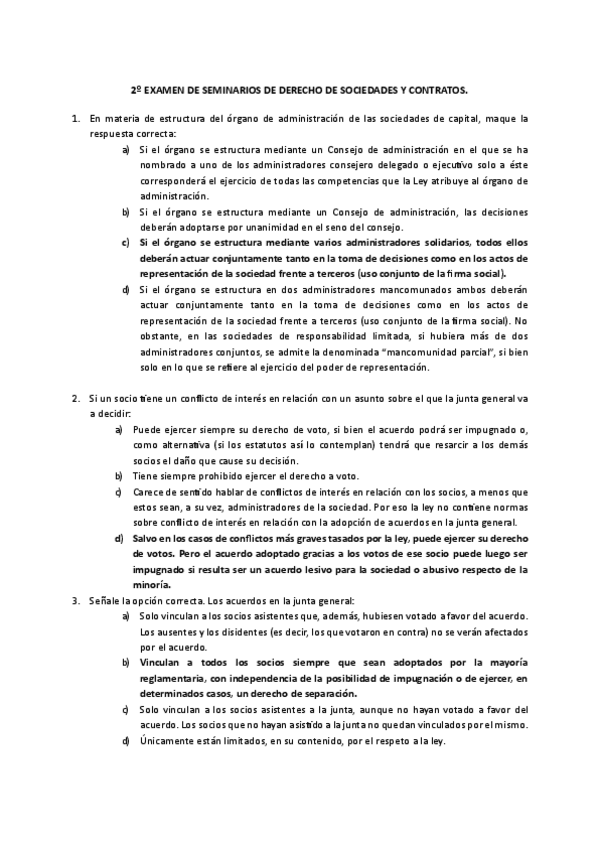 2º EXAMEN DE SEMINARIOS DE DERECHO DE SOCIEDADES Y CONTRATOS.

1. En materia de estructura del órgano de administración de las sociedades de capital, maque la respuesta correcta:

a) Si el órgano se estructura mediante un Consejo de administración en el que se ha nombrado a uno de los administradores consejero delegado o ejecutivo solo a éste corresponderá el ejercicio de todas las competencias que la Ley atribuye al órgano de administración.

b) Si el órgano se estructura mediante un Consejo de administración, las decisiones deberán adoptarse por unanimidad en el seno del consejo.

c) Si el órgano se estructura mediante varios administradores solidarios, todos ellos deberán actuar conjuntamente tanto en la toma de decisiones como en los actos de representación de la sociedad frente a terceros (uso conjunto de la firma social).

d) Si el órgano se estructura en dos administradores mancomunados ambos deberán actuar conjuntamente tanto en la toma de decisiones como en los actos de representación de la sociedad frente a terceros (uso conjunto de la firma social). No obstante, en las sociedades de responsabilidad limitada, si hubiera más de dos administradores conjuntos, se admite la denominada "mancomunidad parcial", si bien solo en lo que se refiere al ejercicio del poder de representación.

2. Si un socio tiene un conflicto de interés en relación con un asunto sobre el que la junta general va a decidir:

a) Puede ejercer siempre su derecho de voto, si bien el acuerdo podrá ser impugnado o, como alternativa (si los estatutos así lo contemplan) tendrá que resarcir a los demás socios el daño que cause su decisión.

b) Tiene siempre prohibido ejercer el derecho a voto.

c) Carece de sentido hablar de conflictos de interés en relación con los socios, a menos que estos sean, a su vez, administradores de la sociedad. Por eso la ley no contiene normas sobre conflicto de interés en relación con la adopción de acuerdos en la junta general.

d) Salvo en los casos de conflictos más graves tasados por la ley, puede ejercer su derecho de votos. Pero el acuerdo adoptado gracias a los votos de ese socio puede luego ser impugnado si resulta ser un acuerdo lesivo para la sociedad o abusivo respecto de la minoría.

3. Señale la opción correcta. Los acuerdos en la junta general:

a) Solo vinculan a los socios asistentes que, además, hubiesen votado a favor del acuerdo. Los ausentes y los disidentes (es decir, los que votaron en contra) no se verán afectados por el acuerdo.

b) Vinculan a todos los socios siempre que sean adoptados por la mayoría reglamentaria, con independencia de la posibilidad de impugnación o de ejercer, en determinados casos, un derecho de separación.

c) Solo vinculan a los socios asistentes a la junta, aunque no hayan votado a favor del acuerdo. Los socios que no hayan asistido a la junta no quedan vinculados por el mismo.

d) Únicamente están limitados, en su contenido, por el respeto a la ley.